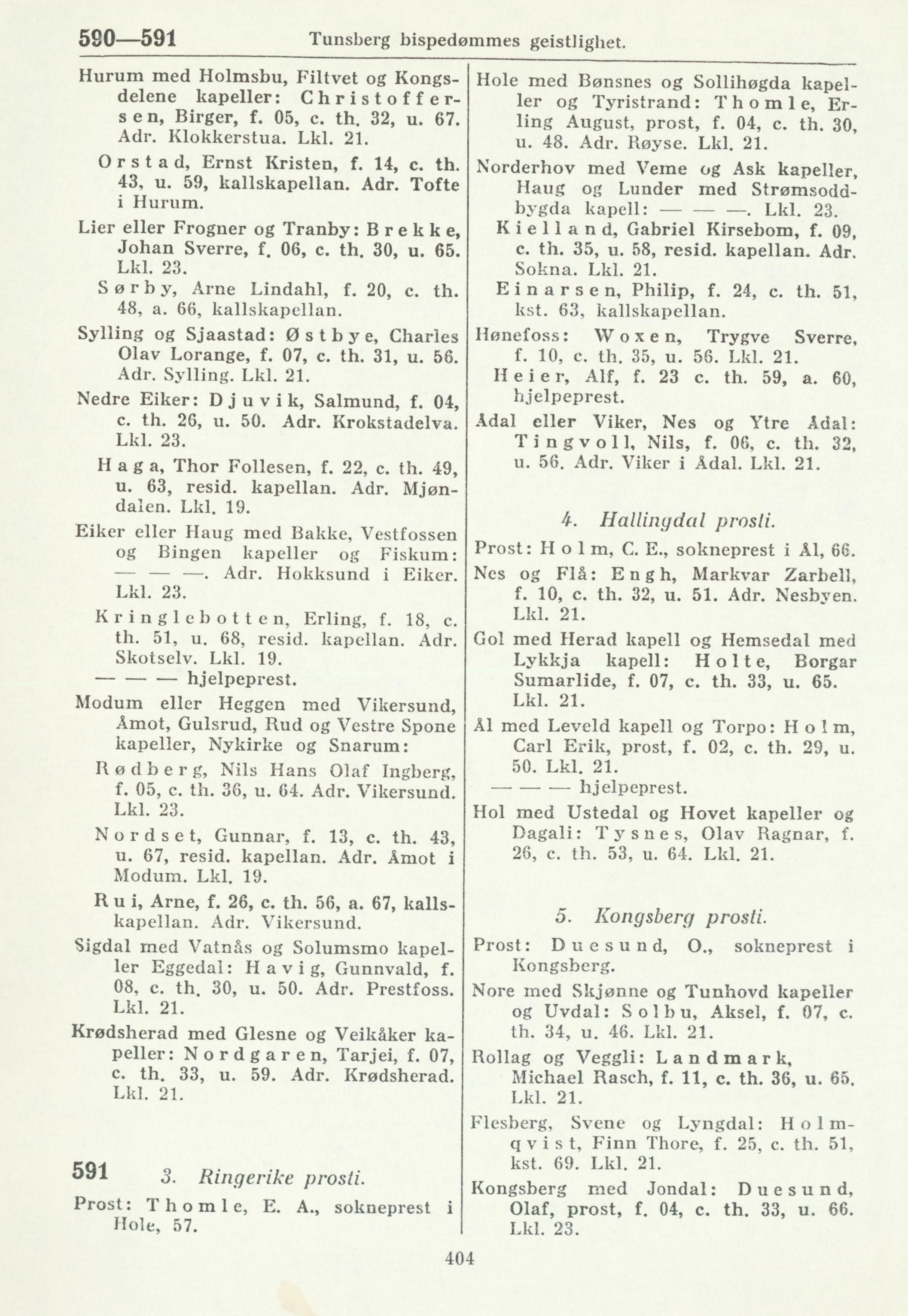 590—591 Tunsberg bispedømmes geistlighet.

Hurum med Holmsbu, Filtvet og Kongsdelene kapeller: Christoffersen, Birger, f. 05, c. th. 32, u. 67. Adr. Klokkerstua. Lkl. 21.

Orstad, Ernst Kristen, f. 14, c. th. 43, u. 59, kallskapellan. Adr. Tofte i Hurum.

Lier eller Frogner og Tranby: Brekke, Johan Sverre, f. 06, c. th. 30, u. 65. Lkl. 23.

Sørby, Arne Lindahl, f. 20, c. th. 48, a. 66, kallskapellan.

Sylling og Sjaastad: Østbye, Charles Olav Lorange, f. 07, c. th. 31, u. 56. Adr. Sylling. Lkl. 21.

Nedre Eiker: Djuvik, Salmund, f. 04, c. th. 26, u. 50. Adr. Krokstadelva. Lkl. 23.

Haga, Thor Follesen, f. 22, c. th. 49, u. 63, resid. kapellan. Adr. Mjøndalen. Lkl. 19.

Eiker eller Haug med Bakke, Vestfossen og Bingen kapeller og Fiskum: — — —. Adr. Hokksund i Eiker. Lkl. 23.

Kringlebotten, Erling, f. 18, c. th. 51, u. 68, resid. kapellan. Adr. Skotselv. Lkl. 19.

— — — hjelpeprest.

Modum eller Heggen med Vikersund, Åmot, Gulsrud, Rud og Vestre Spone kapeller, Nykirke og Snarum:

Rødberg, Nils Hans Olaf Ingberg, f. 05, c. th. 36, u. 64. Adr. Vikersund. Lkl. 23.

Nordset, Gunnar, f. 13, c. th. 43, u. 67, resid. kapellan. Adr. Åmot i Modum. Lkl. 19.

Rui, Arne, f. 26, c. th. 56, a. 67, kallskapellan. Adr. Vikersund.

Sigdal med Vatnås og Solumsmo kapeller Eggedal: Havig, Gunnvald, f. 08, c. th. 30, u. 50. Adr. Prestfoss. Lkl. 21.

Krødsherad med Glesne og Veikåker kapeller: Nordgaren, Tarjei, f. 07, c. th. 33, u. 59. Adr. Krødsherad. Lkl. 21.

591 3. Ringerike prosti.

Prost: Thomle, E. A., sokneprest i Hole, 57.

Hole med Bønsnes og Sollihøgda kapeller og Tyristrand: Thomle, Erling August, prost, f. 04, c. th. 30, u. 48. Adr. Røyse. Lkl. 21.

Norderhov med Veme og Ask kapeller, Haug og Lunder med Strømsoddbygda kapell: — — —. Lkl. 23.

Kielland, Gabriel Kirsebom, f. 09, c. th. 35, u. 58, resid. kapellan. Adr. Sokna. Lkl. 21.

Einarsen, Philip, f. 24, c. th. 51, kst. 63, kallskapellan.

Hønefoss: Woxen, Trygve Sverre, f. 10, c. th. 35, u. 56. Lkl. 21.

Heier, Alf, f. 23 c. th. 59, a. 60, hjelpeprest.

Ådal eller Viker, Nes og Ytre Ådal: Tingvoll, Nils, f. 06, c. th. 32, u. 56. Adr. Viker i Ådal. Lkl. 21.

4. Hallingdal prosti.

Prost: Holm, C. E., sokneprest i Ål, 66.

Nes og Flå: Engh, Markvar Zarbell, f. 10, c. th. 32, u. 51. Adr. Nesbyen. Lkl. 21.

Gol med Herad kapell og Hemsedal med Lykkja kapell: Holte, Borgar Sumarlide, f. 07, c. th. 33, u. 65. Lkl. 21.

Ål med Leveld kapell og Torpo: Holm, Carl Erik, prost, f. 02, c. th. 29, u. 50. Lkl. 21.

— — — hjelpeprest.

Hol med Ustedal og Hovet kapeller og Dagali: Tysnes, Olav Ragnar, f. 26, c. th. 53, u. 64. Lkl. 21.

5. Kongsberg prosti.

Prost: Duesund, O., sokneprest i Kongsberg.

Nore med Skjønne og Tunhovd kapeller og Uvdal: Solbu, Aksel, f. 07, c. th. 34, u. 46. Lkl. 21.

Rollag og Veggli: Landmark, Michael Rasch, f. 11, c. th. 36, u. 65. Lkl. 21.

Flesberg, Svene og Lyngdal: Holmqvist, Finn Thore, f. 25, c. th. 51, kst. 69. Lkl. 21.

Kongsberg med Jondal: Duesund, Olaf, prost, f. 04, c. th. 33, u. 66. Lkl. 23.

404